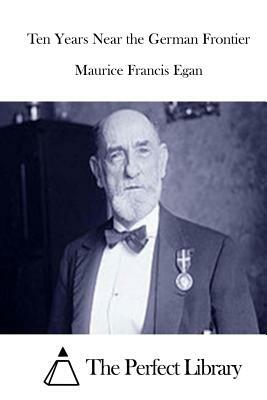 Ten Years Near the German Frontier

Maurice Francis Egan

The Perfect Library